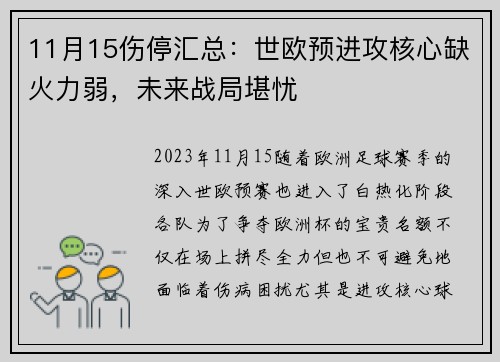 11月15伤停汇总：世欧预进攻核心缺火力弱，未来战局堪忧

2023年11月15随着欧洲足球赛季的深入世欧预赛也进入了白热化阶段各队为了争夺欧洲杯的宝贵名额不仅在场上拼尽全力但也不可避免地面临着伤病困扰尤其是进攻核心球